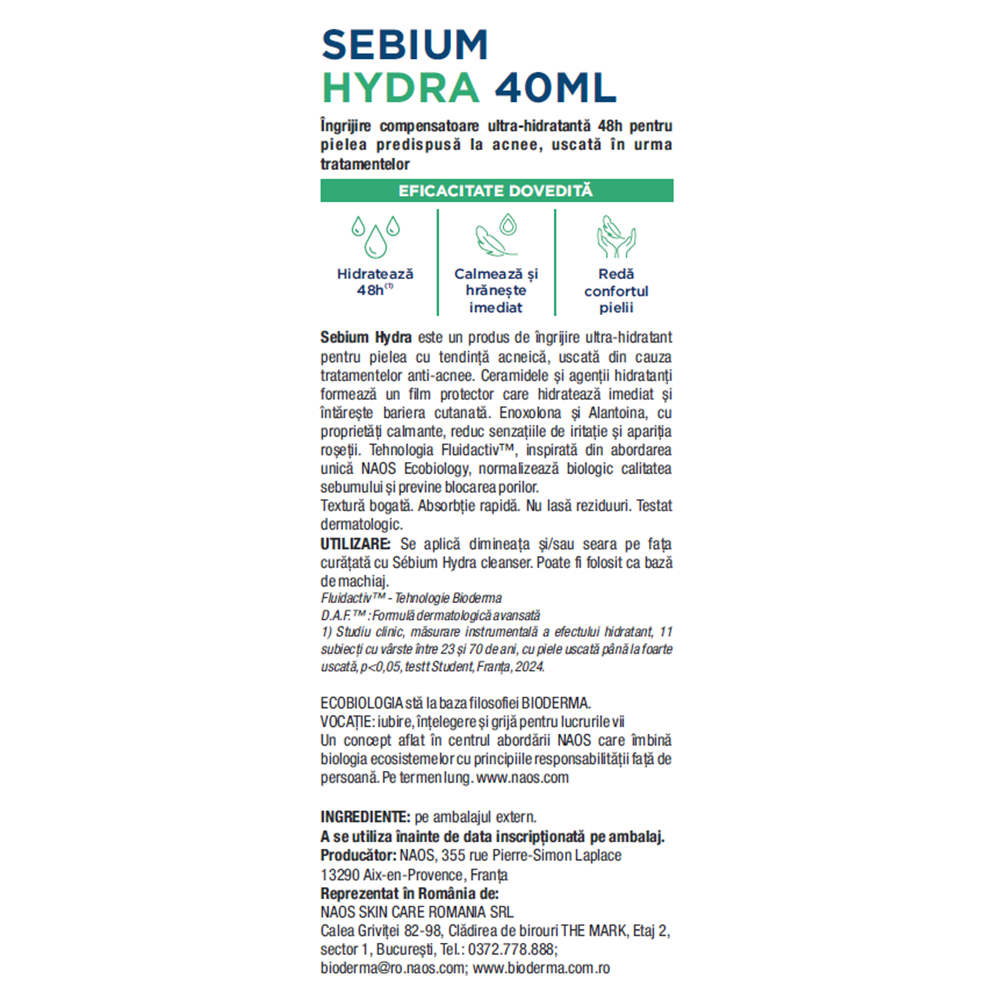 SEBIUM
HYDRA 40ML

Îngrijire compensatoare ultra-hidratantă 48h pentru pielea predispusă la acnee, uscată în urma tratamentelor

EFICACITATE DOVEDITĂ

Hidratează 48h$^{(1)}$

Calmează și hrănește imediat

Redă confortul pielii

Sebium Hydra este un produs de îngrijire ultra-hidratant pentru pielea cu tendință acneică, uscată din cauza tratamentelor anti-acnee. Ceramidele și agenții hidratanți formează un film protector care hidratează imediat și întărește bariera cutanată. Enoxolona și Alantoina, cu proprietăți calmante, reduc senzațiile de iritație și apariția roșeții. Tehnologia Fluidactiv™, inspirată din abordarea unică NAOS Ecobiology, normalizează biologic calitatea sebumului și previne blocarea porilor.
Textură bogată. Absorbție rapidă. Nu lasă reziduuri. Testat dermatologic.
UTILIZARE: Se aplică dimineața și/sau seara pe fața curățată cu Sébium Hydra cleanser. Poate fi folosit ca bază de machiaj.
Fluidactiv™ - Tehnologie Bioderma
D.A.F.™ : Formulă dermatologică avansată
1) Studiu clinic, măsurare instrumentală a efectului hidratant, 11 subiecți cu vârste între 23 și 70 de ani, cu piele uscată până la foarte uscată, p<0,05, testt Student, Franța, 2024.

ECOBIOLOGIA stă la baza filosofiei BIODERMA.
VOCAȚIE: iubire, înțelegere și grijă pentru lucrurile vii
Un concept aflat în centrul abordării NAOS care îmbină biologia ecosistemelor cu principiile responsabilității față de persoană. Pe termen lung. www.naos.com

INGREDIENTE: pe ambalajul extern.
A se utiliza înainte de data inscripționată pe ambalaj.
Producător: NAOS, 355 rue Pierre-Simon Laplace
13290 Aix-en-Provence, Franța
Reprezentat în România de:
NAOS SKIN CARE ROMANIA SRL
Calea Griviței 82-98, Clădirea de birouri THE MARK, Etaj 2, sector 1, București, Tel.: 0372.778.888;
bioderma@ro.naos.com; www.bioderma.com.ro